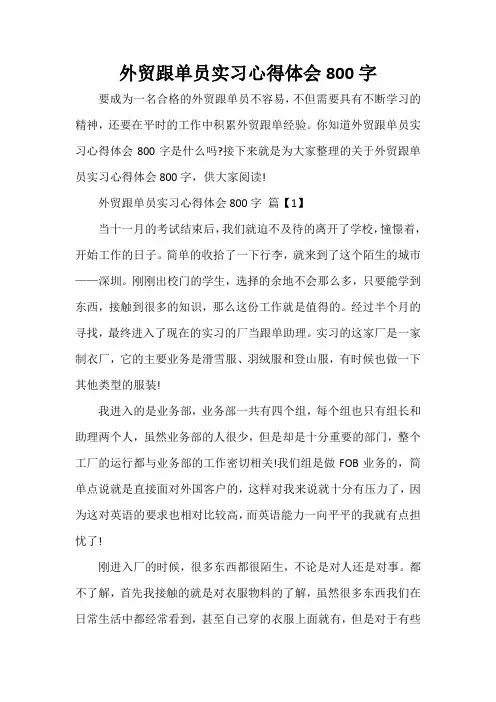 外贸跟单员实习心得体会 800 字

要成为一名合格的外贸跟单员不容易，不但需要具有不断学习的精神，还要在平时的工作中积累外贸跟单经验。你知道外贸跟单员实习心得体会 800 字是什么吗?接下来就是为大家整理的关于外贸跟单员实习心得体会 800 字，供大家阅读!

外贸跟单员实习心得体会 800 字 篇【1】

当十一月的考试结束后，我们就迫不及待的离开了学校，憧憬着，开始工作的日子。简单的收拾了一下行李，就来到了这个陌生的城市——深圳。刚刚出校门的学生，选择的余地不会那么多，只要能学到东西，接触到很多的知识，那么这份工作就是值得的。经过半个月的寻找，最终进入了现在的实习的厂当跟单助理。实习的这家厂是一家制衣厂，它的主要业务是滑雪服、羽绒服和登山服，有时候也做一下其他类型的服装!

我进入的是业务部，业务部一共有四个组，每个组也只有组长和助理两个人，虽然业务部的人很少，但是却是十分重要的部门，整个工厂的运行都与业务部的工作密切相关!我们组是做 FOB 业务的，简单点说就是直接面对外国客户的，这样对我来说就十分有压力了，因为这对英语的要求也相对比较高，而英语能力一向平平的我就有点担忧了!

刚进入厂的时候，很多东西都很陌生，不论是对人还是对事。都不了解，首先我接触的就是对衣服物料的了解，虽然很多东西我们在日常生活中都经常看到，甚至自己穿的衣服上面就有，但是对于有些